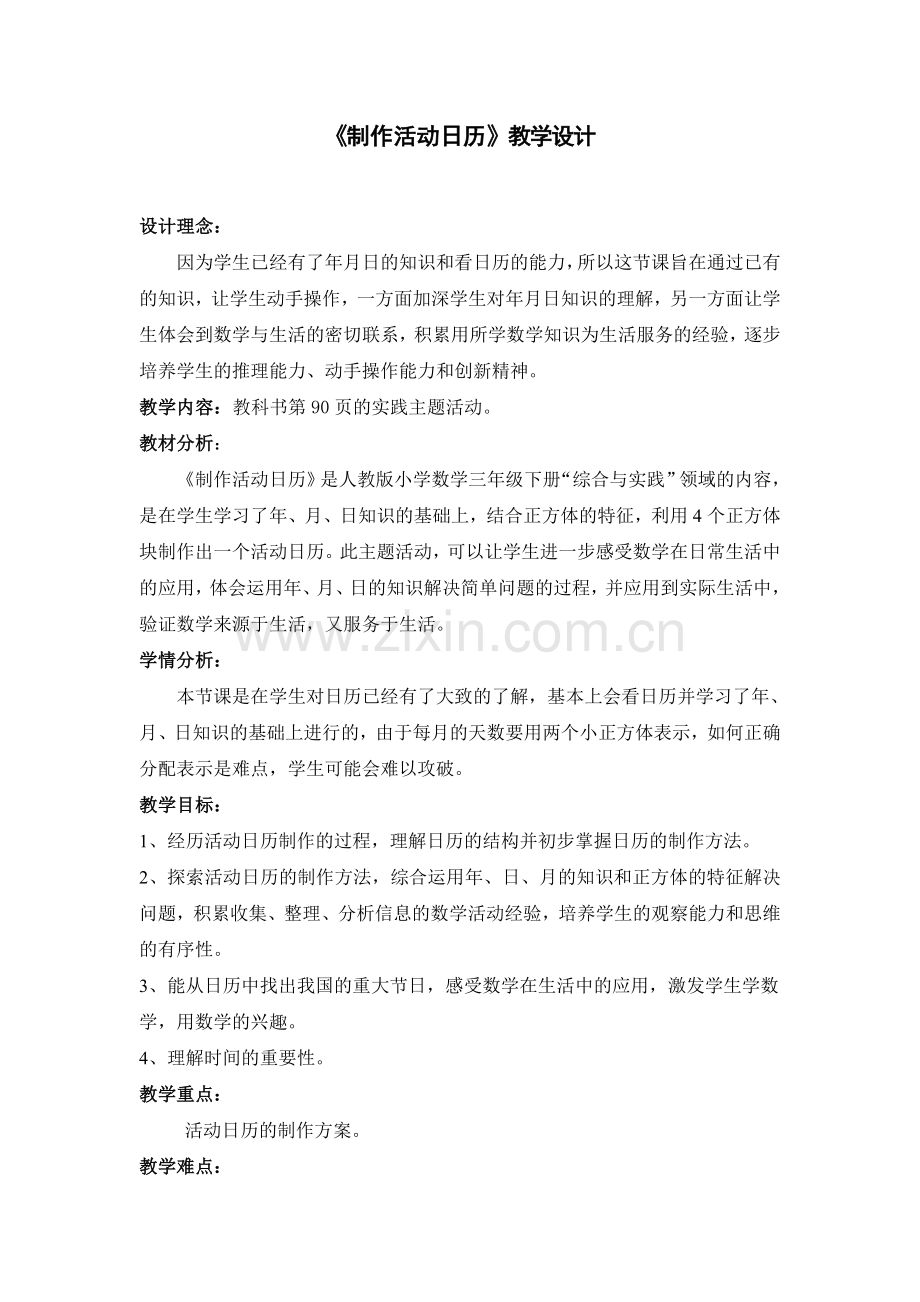 《制作活动日历》教学设计

设计理念：

因为学生已经有了年月日的知识和看日历的能力，所以这节课旨在通过已有的知识，让学生动手操作，一方面加深学生对年月日知识的理解，另一方面让学生体会到数学与生活的密切联系，积累用所学数学知识为生活服务的经验，逐步培养学生的推理能力、动手操作能力和创新精神。

教学内容：教科书第90页的实践主题活动。

教材分析：

《制作活动日历》是人教版小学数学三年级下册“综合与实践”领域的内容，是在学生学习了年、月、日知识的基础上，结合正方体的特征，利用4个正方体块制作出一个活动日历。此主题活动，可以让学生进一步感受数学在日常生活中的应用，体会运用年、月、日的知识解决简单问题的过程，并应用到实际生活中，验证数学来源于生活，又服务于生活。

学情分析：

本节课是在学生对日历已经有了大致的了解，基本上会看日历并学习了年、月、日知识的基础上进行的，由于每月的天数要用两个小正方体表示，如何正确分配表示是难点，学生可能会难以攻破。

教学目标：

1、经历活动日历制作的过程，理解日历的结构并初步掌握日历的制作方法。

2、探索活动日历的制作方法，综合运用年、日、月的知识和正方体的特征解决问题，积累收集、整理、分析信息的数学活动经验，培养学生的观察能力和思维的有序性。

3、能从日历中找出我国的重大节日，感受数学在生活中的应用，激发学生学数学，用数学的兴趣。

4、理解时间的重要性。

教学重点：

活动日历的制作方案。

教学难点：

www.zixin.com.cn